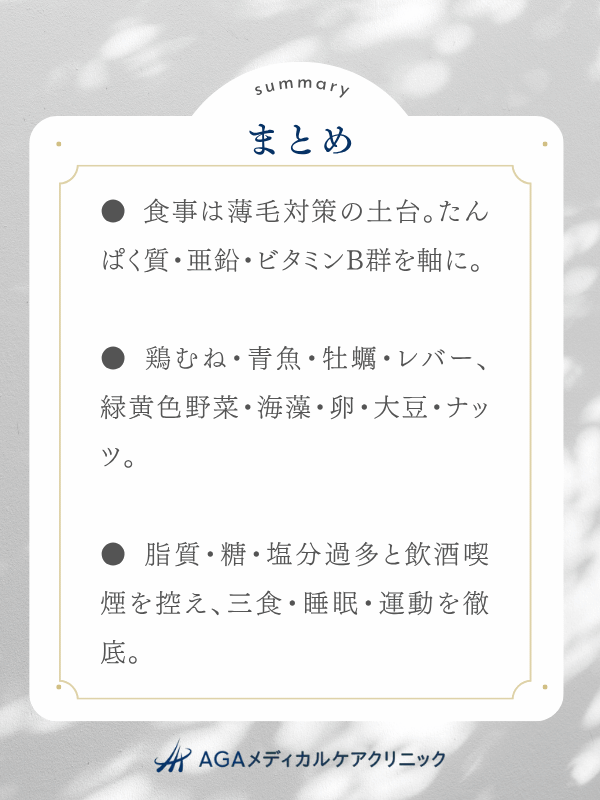 summary

まとめ

● 食事は薄毛対策の土台。たんぱく質・亜鉛・ビタミンB群を軸に。

● 鶏むね・青魚・牡蠣・レバー、緑黄色野菜・海藻・卵・大豆・ナッツ。

● 脂質・糖・塩分過多と飲酒喫煙を控え、三食・睡眠・運動を徹底。

AGAメディカルケアクリニック